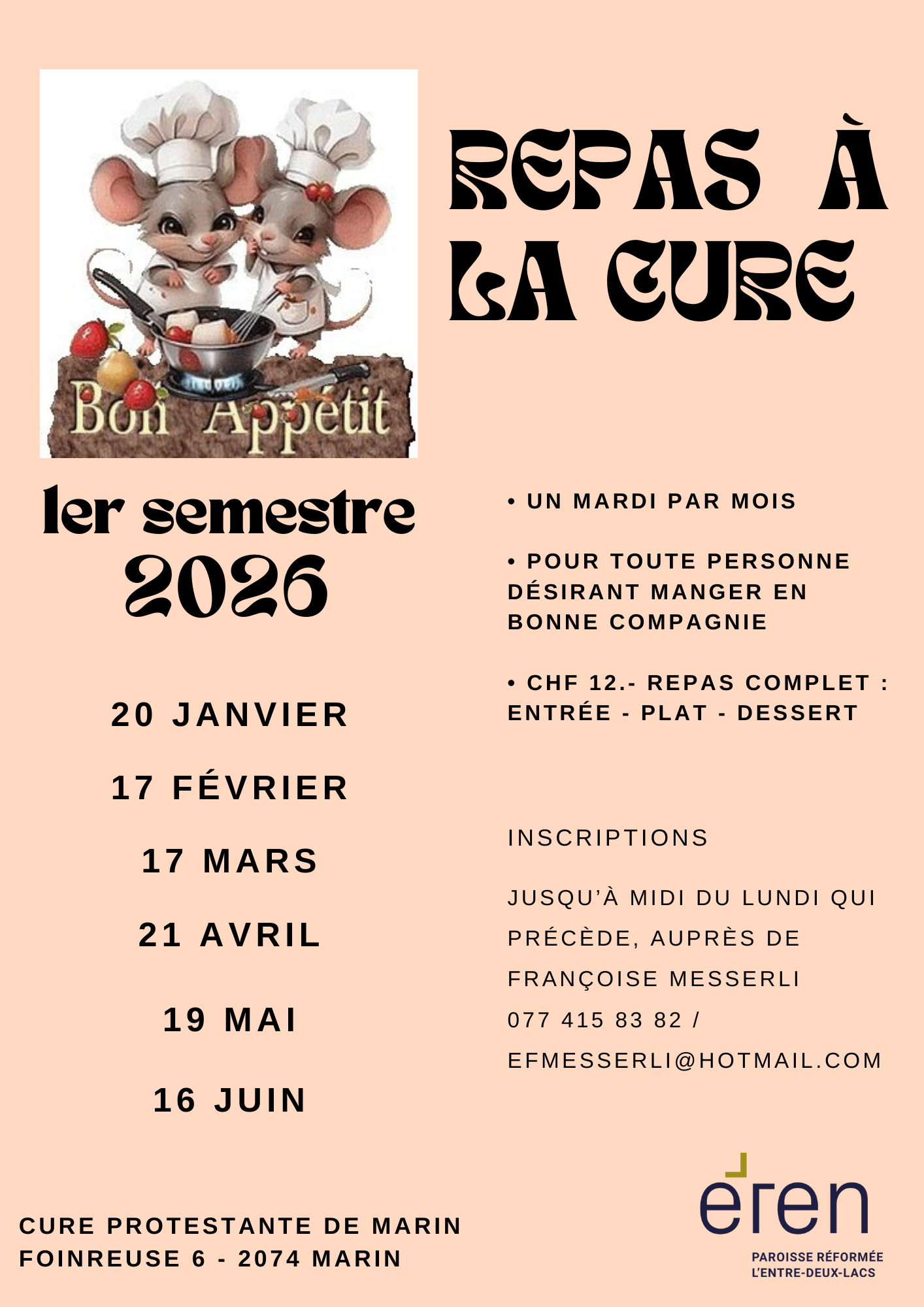 Bon Appétit

REPAS À LA CURE

1er semestre 2026

20 JANVIER

17 FÉVRIER

17 MARS

21 AVRIL

19 MAI

16 JUIN

• UN MARDI PAR MOIS

• POUR TOUTE PERSONNE DÉSIRANT MANGER EN BONNE COMPAGNIE

• CHF 12.- REPAS COMPLET : ENTRÉE - PLAT - DESSERT

INSCRIPTIONS

JUSQU'À MIDI DU LUNDI QUI PRÉCÈDE, AUPRÈS DE FRANÇOISE MESSERLI
077 415 83 82 /
EFMESSERLI@HOTMAIL.COM

CURE PROTESTANTE DE MARIN
FOINREUSE 6 - 2074 MARIN

eren
PAROISSE RÉFORMÉE
L'ENTRE-DEUX-LACS